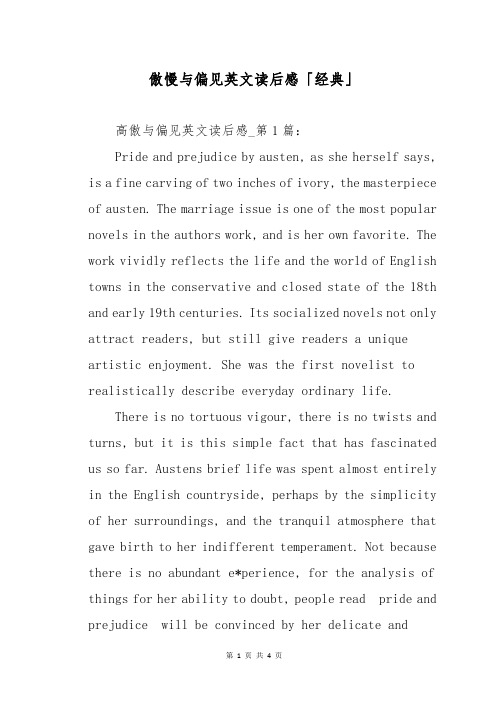 傲慢与偏见英文读后感「经典」

高傲与偏见英文读后感_第1篇：

Pride and prejudice by austen, as she herself says, is a fine carving of two inches of ivory, the masterpiece of austen. The marriage issue is one of the most popular novels in the authors work, and is her own favorite. The work vividly reflects the life and the world of English towns in the conservative and closed state of the 18th and early 19th centuries. Its socialized novels not only attract readers, but still give readers a unique artistic enjoyment. She was the first novelist to realistically describe everyday ordinary life.

There is no tortuous vigour, there is no twists and turns, but it is this simple fact that has fascinated us so far. Austens brief life was spent almost entirely in the English countryside, perhaps by the simplicity of her surroundings, and the tranquil atmosphere that gave birth to her indifferent temperament. Not because there is no abundant e*perience, for the analysis of things for her ability to doubt, people read pride and prejudice will be convinced by her delicate and

第 1 页 共 4 页